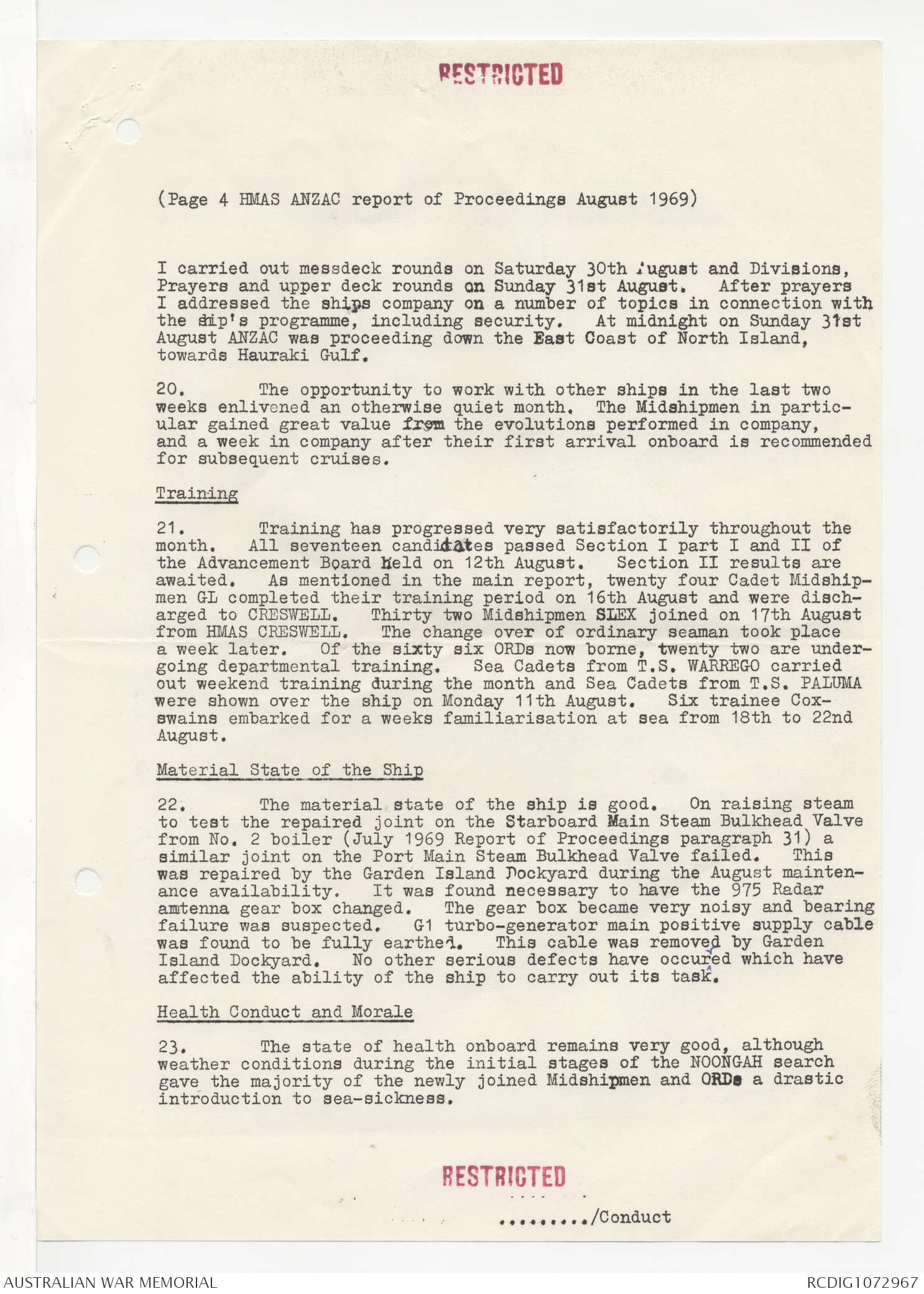 RESTRICTED

(Page 4 HMAS ANZAC report of Proceedings August 1969)

I carried out messdeck rounds on Saturday 30th August and Divisions, Prayers and upper deck rounds on Sunday 31st August. After prayers I addressed the ships company on a number of topics in connection with the ship's programme, including security. At midnight on Sunday 31st August ANZAC was proceeding down the East Coast of North Island, towards Hauraki Gulf.

20. The opportunity to work with other ships in the last two weeks enlivened an otherwise quiet month. The Midshipmen in particular gained great value from the evolutions performed in company, and a week in company after their first arrival onboard is recommended for subsequent cruises.

Training

21. Training has progressed very satisfactorily throughout the month. All seventeen candidates passed Section I part I and II of the Advancement Board held on 12th August. Section II results are awaited. As mentioned in the main report, twenty four Cadet Midshipmen GL completed their training period on 16th August and were discharged to CRESWELL. Thirty two Midshipmen SLEX joined on 17th August from HMAS CRESWELL. The change over of ordinary seaman took place a week later. Of the sixty six ORDs now borne, twenty two are undergoing departmental training. Sea Cadets from T.S. WARREGO carried out weekend training during the month and Sea Cadets from T.S. PALUMA were shown over the ship on Monday 11th August. Six trainee Coxswains embarked for a weeks familiarisation at sea from 18th to 22nd August.

Material State of the Ship

22. The material state of the ship is good. On raising steam to test the repaired joint on the Starboard Main Steam Bulkhead Valve from No. 2 boiler (July 1969 Report of Proceedings paragraph 31) a similar joint on the Port Main Steam Bulkhead Valve failed. This was repaired by the Garden Island Dockyard during the August maintenance availability. It was found necessary to have the 975 Radar amtenna gear box changed. The gear box became very noisy and bearing failure was suspected. G1 turbo-generator main positive supply cable was found to be fully earthed. This cable was removed by Garden Island Dockyard. No other serious defects have occured which have affected the ability of the ship to carry out its task.

Health Conduct and Morale

23. The state of health onboard remains very good, although weather conditions during the initial stages of the NOONGAH search gave the majority of the newly joined Midshipmen and ORDs a drastic introduction to sea-sickness.

RESTRICTED

........./Conduct

AUSTRALIAN WAR MEMORIAL RCDIG1072967